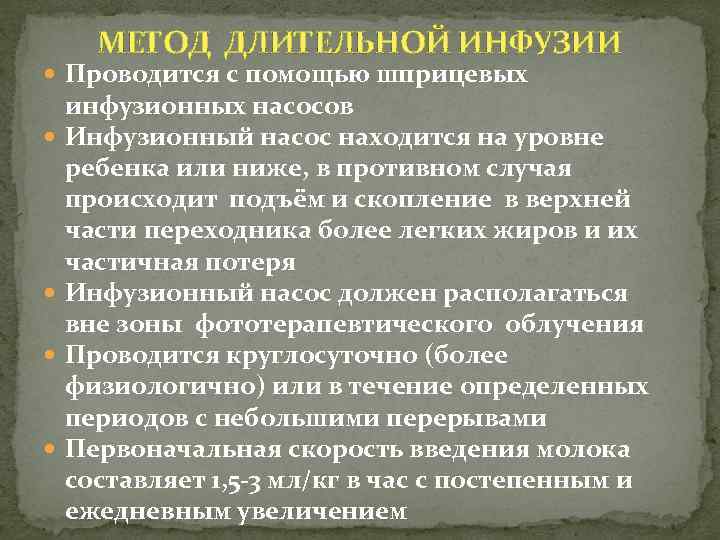 МЕТОД ДЛИТЕЛЬНОЙ ИНФУЗИИ

Проводится с помощью шприцевых инфузионных насосов

Инфузионный насос находится на уровне ребенка или ниже, в противном случая происходит подъём и скопление в верхней части переходника более легких жиров и их частичная потеря

Инфузионный насос должен располагаться вне зоны фототерапевтического облучения

Проводится круглосуточно (более физиологично) или в течение определенных периодов с небольшими перерывами

Первоначальная скорость введения молока составляет 1,5-3 мл/кг в час с постепенным и ежедневным увеличением